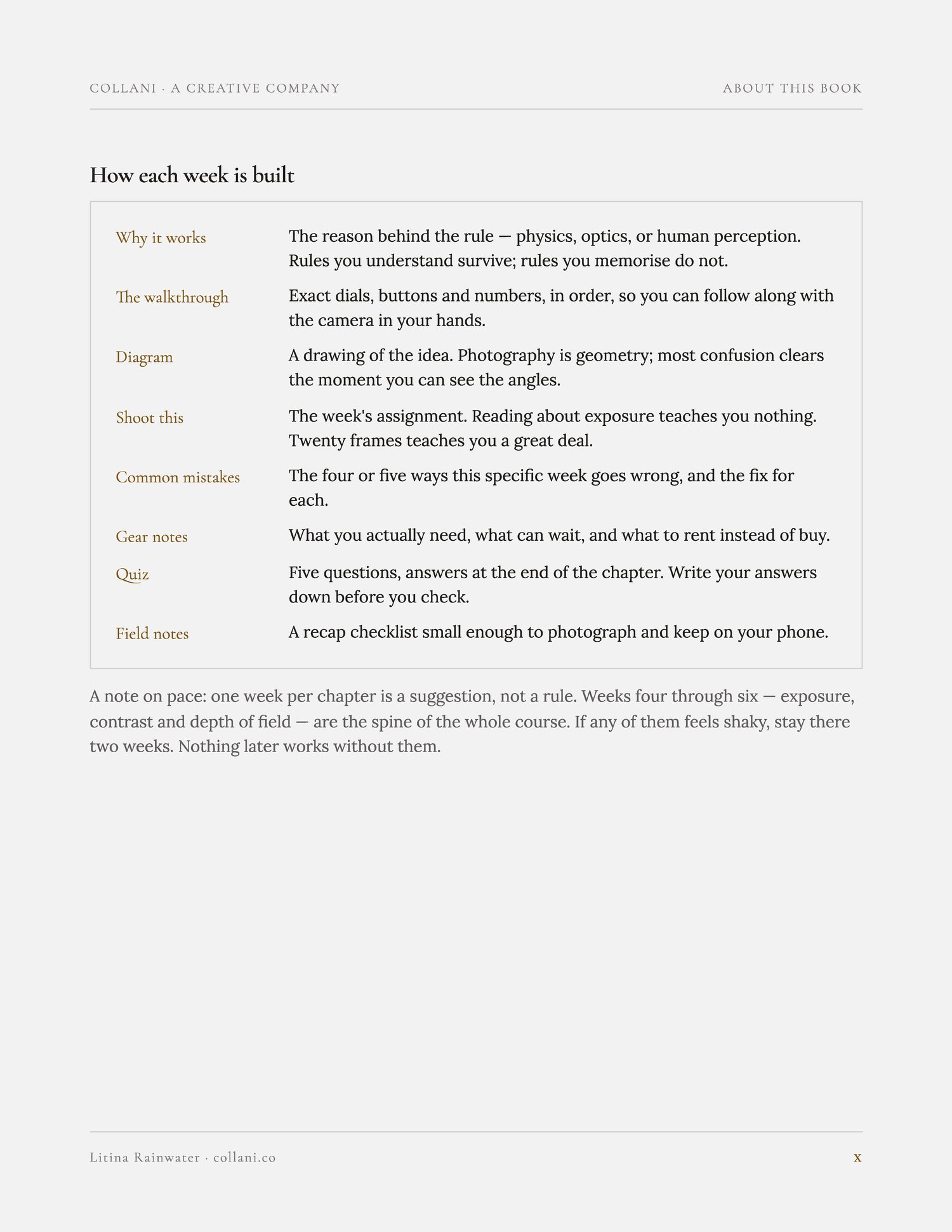 COLLANI · A CREATIVE COMPANY

ABOUT THIS BOOK

How each week is built

| | |
|---|---|
| Why it works | The reason behind the rule — physics, optics, or human perception. Rules you understand survive; rules you memorise do not. |
| The walkthrough | Exact dials, buttons and numbers, in order, so you can follow along with the camera in your hands. |
| Diagram | A drawing of the idea. Photography is geometry; most confusion clears the moment you can see the angles. |
| Shoot this | The week's assignment. Reading about exposure teaches you nothing. Twenty frames teaches you a great deal. |
| Common mistakes | The four or five ways this specific week goes wrong, and the fix for each. |
| Gear notes | What you actually need, what can wait, and what to rent instead of buy. |
| Quiz | Five questions, answers at the end of the chapter. Write your answers down before you check. |
| Field notes | A recap checklist small enough to photograph and keep on your phone. |

A note on pace: one week per chapter is a suggestion, not a rule. Weeks four through six — exposure, contrast and depth of field — are the spine of the whole course. If any of them feels shaky, stay there two weeks. Nothing later works without them.

Litina Rainwater · collani.co

x